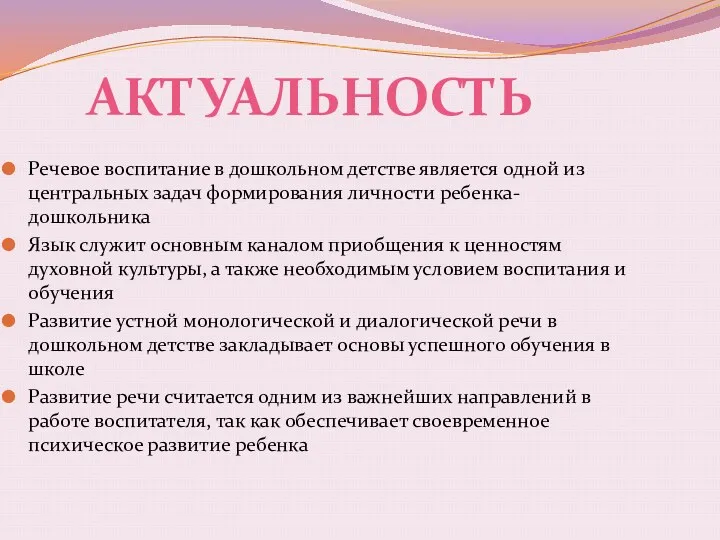 АКТУАЛЬНОСТЬ

Речевое воспитание в дошкольном детстве является одной из центральных задач формирования личности ребенка-дошкольника

Язык служит основным каналом приобщения к ценностям духовной культуры, а также необходимым условием воспитания и обучения

Развитие устной монологической и диалогической речи в дошкольном детстве закладывает основы успешного обучения в школе

Развитие речи считается одним из важнейших направлений в работе воспитателя, так как обеспечивает своевременное психическое развитие ребенка